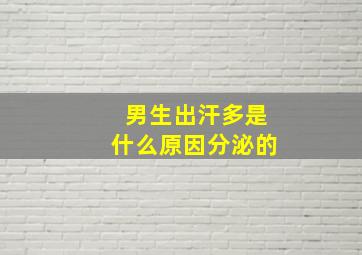 男生出汗多是
什么原因分泌的